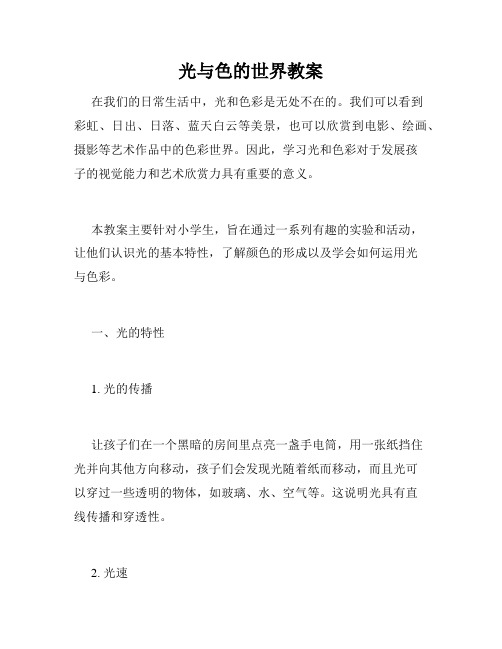 光与色的世界教案

在我们的日常生活中，光和色彩是无处不在的。我们可以看到彩虹、日出、日落、蓝天白云等美景，也可以欣赏到电影、绘画、摄影等艺术作品中的色彩世界。因此，学习光和色彩对于发展孩子的视觉能力和艺术欣赏力具有重要的意义。

本教案主要针对小学生，旨在通过一系列有趣的实验和活动，让他们认识光的基本特性，了解颜色的形成以及学会如何运用光与色彩。

一、光的特性

1. 光的传播

让孩子们在一个黑暗的房间里点亮一盏手电筒，用一张纸挡住光并向其他方向移动，孩子们会发现光随着纸而移动，而且光可以穿过一些透明的物体，如玻璃、水、空气等。这说明光具有直线传播和穿透性。

2. 光速